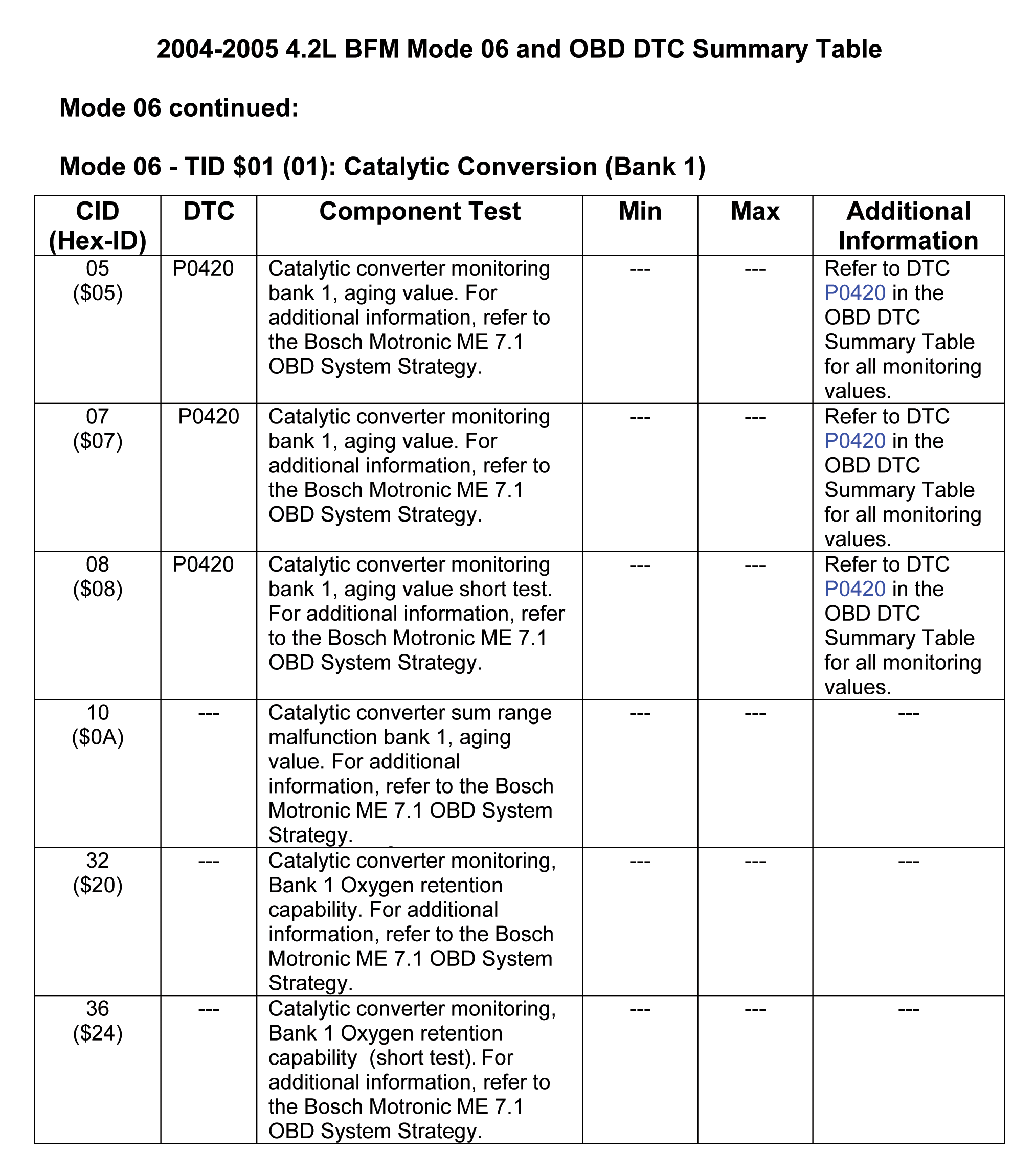 2004-2005 4.2L BFM Mode 06 and OBD DTC Summary Table

Mode 06 continued:

Mode 06 - TID $01 (01): Catalytic Conversion (Bank 1)

| CID (Hex-ID) | DTC | Component Test | Min | Max | Additional Information |
|---|---|---|---|---|---|
| 05 ($05) | P0420 | Catalytic converter monitoring bank 1, aging value. For additional information, refer to the Bosch Motronic ME 7.1 OBD System Strategy. | --- | --- | Refer to DTC P0420 in the OBD DTC Summary Table for all monitoring values. |
| 07 ($07) | P0420 | Catalytic converter monitoring bank 1, aging value. For additional information, refer to the Bosch Motronic ME 7.1 OBD System Strategy. | --- | --- | Refer to DTC P0420 in the OBD DTC Summary Table for all monitoring values. |
| 08 ($08) | P0420 | Catalytic converter monitoring bank 1, aging value short test. For additional information, refer to the Bosch Motronic ME 7.1 OBD System Strategy. | --- | --- | Refer to DTC P0420 in the OBD DTC Summary Table for all monitoring values. |
| 10 ($0A) | --- | Catalytic converter sum range malfunction bank 1, aging value. For additional information, refer to the Bosch Motronic ME 7.1 OBD System Strategy. | --- | --- | --- |
| 32 ($20) | --- | Catalytic converter monitoring, Bank 1 Oxygen retention capability. For additional information, refer to the Bosch Motronic ME 7.1 OBD System Strategy. | --- | --- | --- |
| 36 ($24) | --- | Catalytic converter monitoring, Bank 1 Oxygen retention capability (short test). For additional information, refer to the Bosch Motronic ME 7.1 OBD System Strategy. | --- | --- | --- |